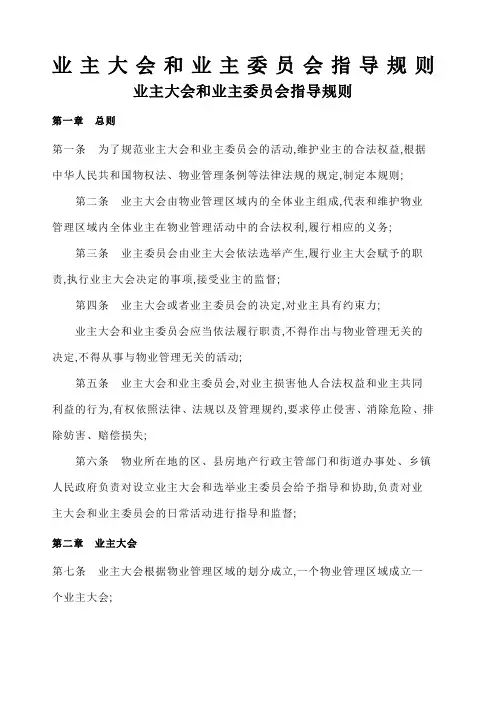 业主大会和业主委员会指导规则

业主大会和业主委员会指导规则

第一章　总则

第一条　为了规范业主大会和业主委员会的活动,维护业主的合法权益,根据中华人民共和国物权法、物业管理条例等法律法规的规定,制定本规则;

第二条　业主大会由物业管理区域内的全体业主组成,代表和维护物业管理区域内全体业主在物业管理活动中的合法权利,履行相应的义务;

第三条　业主委员会由业主大会依法选举产生,履行业主大会赋予的职责,执行业主大会决定的事项,接受业主的监督;

第四条　业主大会或者业主委员会的决定,对业主具有约束力;

业主大会和业主委员会应当依法履行职责,不得作出与物业管理无关的决定,不得从事与物业管理无关的活动;

第五条　业主大会和业主委员会,对业主损害他人合法权益和业主共同利益的行为,有权依照法律、法规以及管理规约,要求停止侵害、消除危险、排除妨害、赔偿损失;

第六条　物业所在地的区、县房地产行政主管部门和街道办事处、乡镇人民政府负责对设立业主大会和选举业主委员会给予指导和协助,负责对业主大会和业主委员会的日常活动进行指导和监督;

第二章　业主大会

第七条　业主大会根据物业管理区域的划分成立,一个物业管理区域成立一个业主大会;